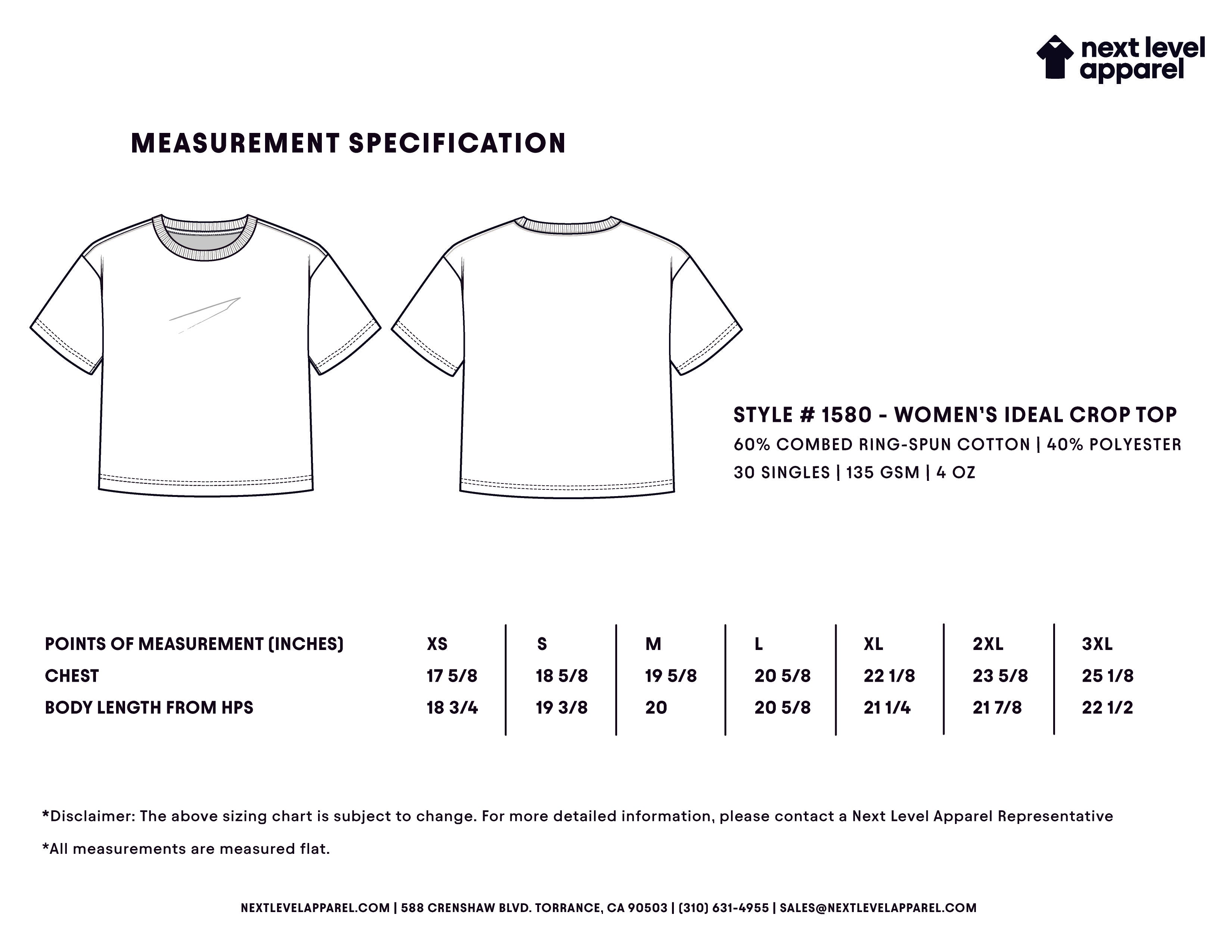 next level apparel

MEASUREMENT SPECIFICATION

STYLE # 1580 - WOMEN'S IDEAL CROP TOP
60% COMBED RING-SPUN COTTON | 40% POLYESTER
30 SINGLES | 135 GSM | 4 OZ

| POINTS OF MEASUREMENT (INCHES) | XS | S | M | L | XL | 2XL | 3XL |
|---|---|---|---|---|---|---|---|
| CHEST | 17 5/8 | 18 5/8 | 19 5/8 | 20 5/8 | 22 1/8 | 23 5/8 | 25 1/8 |
| BODY LENGTH FROM HPS | 18 3/4 | 19 3/8 | 20 | 20 5/8 | 21 1/4 | 21 7/8 | 22 1/2 |

*Disclaimer: The above sizing chart is subject to change. For more detailed information, please contact a Next Level Apparel Representative

*All measurements are measured flat.

NEXTLEVELAPPAREL.COM | 588 CRENSHAW BLVD. TORRANCE, CA 90503 | (310) 631-4955 | SALES@NEXTLEVELAPPAREL.COM